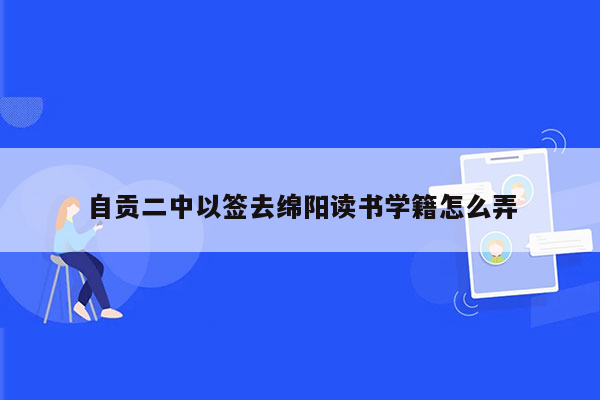 自贡二中以签去绵阳读书学籍怎么弄